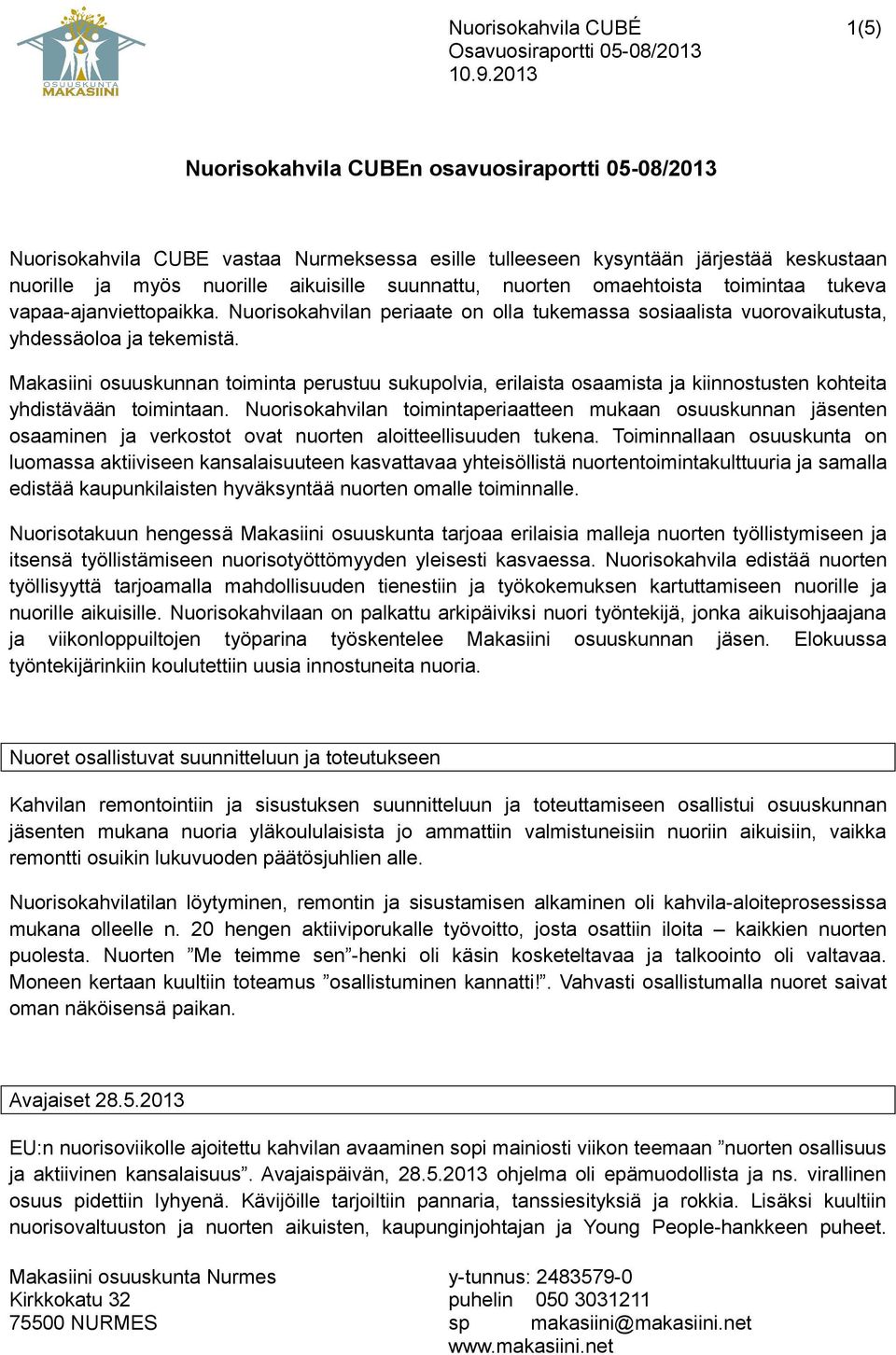 OSUUSKUNTA
MAKASIINI

Nuorisokahvila CUBÉ 1(5)
Osavuosiraportti 05-08/2013
10.9.2013

Nuorisokahvila CUBEn osavuosiraportti 05-08/2013

Nuorisokahvila CUBE vastaa Nurmeksessa esille tulleeseen kysyntään järjestää keskustaan nuorille ja myös nuorille aikuisille suunnattu, nuorten omaehtoista toimintaa tukeva vapaa-ajanviettopaikka. Nuorisokahvilan periaate on olla tukemassa sosiaalista vuorovaikutusta, yhdessäoloa ja tekemistä.

Makasiini osuuskunnan toiminta perustuu sukupolvia, erilaista osaamista ja kiinnostusten kohteita yhdistävään toimintaan. Nuorisokahvilan toimintaperiaatteen mukaan osuuskunnan jäsenten osaaminen ja verkostot ovat nuorten aloitteellisuuden tukena. Toiminnallaan osuuskunta on luomassa aktiiviseen kansalaisuuteen kasvattavaa yhteisöllistä nuortentoimintakulttuuria ja samalla edistää kaupunkilaisten hyväksyntää nuorten omalle toiminnalle.

Nuorisotakuun hengessä Makasiini osuuskunta tarjoaa erilaisia malleja nuorten työllistymiseen ja itsensä työllistämiseen nuorisotyöttömyyden yleisesti kasvaessa. Nuorisokahvila edistää nuorten työllisyyttä tarjoamalla mahdollisuuden tienestiin ja työkokemuksen kartuttamiseen nuorille ja nuorille aikuisille. Nuorisokahvilaan on palkattu arkipäiviksi nuori työntekijä, jonka aikuisohjaajana ja viikonloppuiltojen työparina työskentelee Makasiini osuuskunnan jäsen. Elokuussa työntekijärinkiin koulutettiin uusia innostuneita nuoria.

Nuoret osallistuvat suunnitteluun ja toteutukseen

Kahvilan remontointiin ja sisustuksen suunnitteluun ja toteuttamiseen osallistui osuuskunnan jäsenten mukana nuoria yläkoululaisista jo ammattiin valmistuneisiin nuoriin aikuisiin, vaikka remontti osuikin lukuvuoden päätösjuhlien alle.

Nuorisokahvilatilan löytyminen, remontin ja sisustamisen alkaminen oli kahvila-aloiteprosessissa mukana olleelle n. 20 hengen aktiiviporukalle työvoitto, josta osattiin iloita – kaikkien nuorten puolesta. Nuorten ”Me teimme sen”-henki oli käsin kosketeltavaa ja talkoointo oli valtavaa. Moneen kertaan kuultiin toteamus ”osallistuminen kannatti!”. Vahvasti osallistumalla nuoret saivat oman näköisensä paikan.

Avajaiset 28.5.2013

EU:n nuorisoviikolle ajoitettu kahvilan avaaminen sopi mainiosti viikon teemaan ”nuorten osallisuus ja aktiivinen kansalaisuus”. Avajaispäivän, 28.5.2013 ohjelma oli epämuodollista ja ns. virallinen osuus pidettiin lyhyenä. Kävijöille tarjoiltiin pannaria, tanssiesityksiä ja rokkia. Lisäksi kuultiin nuorisovaltuuston ja nuorten aikuisten, kaupunginjohtajan ja Young People-hankkeen puheet.

Makasiini osuuskunta Nurmes
Kirkkokatu 32
75500 NURMES

y-tunnus: 2483579-0
puhelin 050 3031211
sp makasiini@makasiini.net
www.makasiini.net